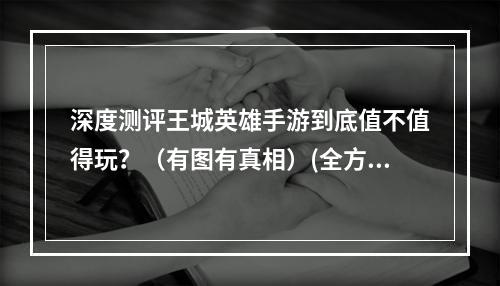 深度测评王城英雄手游到底值不值得玩？（有图有真相）(全方...